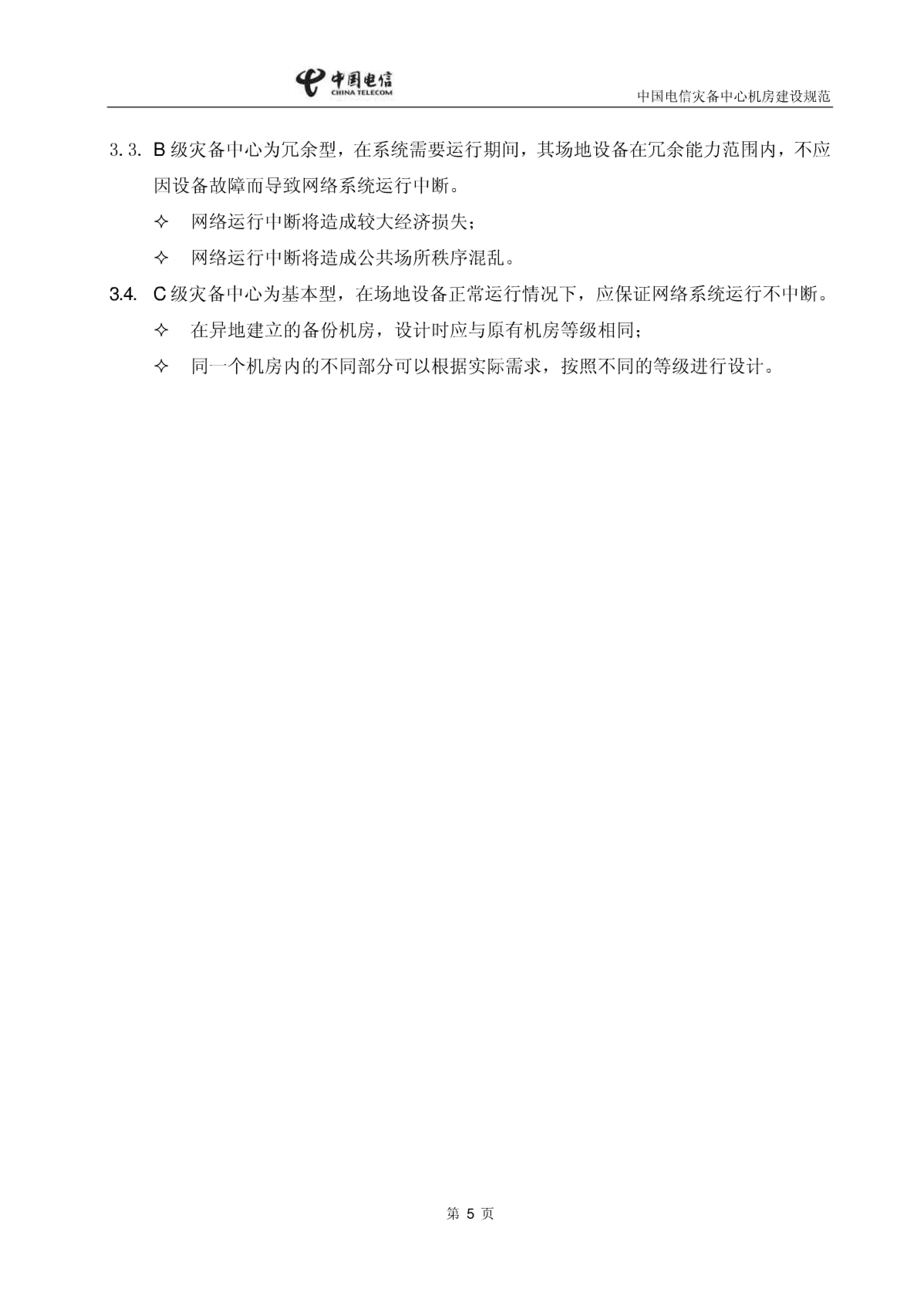 中国电信
CHINA TELECOM

中国电信灾备中心机房建设规范

3.3. B 级灾备中心为冗余型，在系统需要运行期间，其场地设备在冗余能力范围内，不应因设备故障而导致网络系统运行中断。

✧ 网络运行中断将造成较大经济损失；

✧ 网络运行中断将造成公共场所秩序混乱。

3.4. C 级灾备中心为基本型，在场地设备正常运行情况下，应保证网络系统运行不中断。

✧ 在异地建立的备份机房，设计时应与原有机房等级相同；

✧ 同一个机房内的不同部分可以根据实际需求，按照不同的等级进行设计。

第 5 页